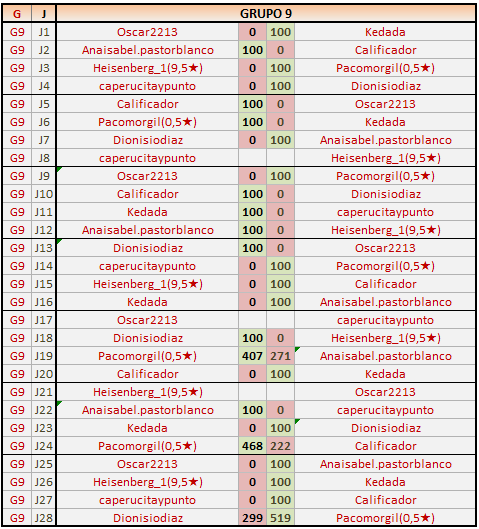 | G | J | GRUPO 9 | | | |
|---|---|---|---|---|---|
| G9 | J1 | Oscar2213 | 0 | 100 | Kedada |
| G9 | J2 | Anaisabel.pastorblanco | 100 | 0 | Calificador |
| G9 | J3 | Heisenberg_1(9,5★) | 0 | 100 | Pacomorgil(0,5★) |
| G9 | J4 | caperucitaypunto | 0 | 100 | Dionisiodiaz |
| G9 | J5 | Calificador | 100 | 0 | Oscar2213 |
| G9 | J6 | Pacomorgil(0,5★) | 100 | 0 | Kedada |
| G9 | J7 | Dionisiodiaz | 0 | 100 | Anaisabel.pastorblanco |
| G9 | J8 | caperucitaypunto | | | Heisenberg_1(9,5★) |
| G9 | J9 | Oscar2213 | 0 | 100 | Pacomorgil(0,5★) |
| G9 | J10 | Calificador | 100 | 0 | Dionisiodiaz |
| G9 | J11 | Kedada | 100 | 0 | caperucitaypunto |
| G9 | J12 | Anaisabel.pastorblanco | 100 | 0 | Heisenberg_1(9,5★) |
| G9 | J13 | Dionisiodiaz | 100 | 0 | Oscar2213 |
| G9 | J14 | caperucitaypunto | 0 | 100 | Pacomorgil(0,5★) |
| G9 | J15 | Heisenberg_1(9,5★) | 0 | 100 | Calificador |
| G9 | J16 | Kedada | 0 | 100 | Anaisabel.pastorblanco |
| G9 | J17 | Oscar2213 | | | caperucitaypunto |
| G9 | J18 | Dionisiodiaz | 100 | 0 | Heisenberg_1(9,5★) |
| G9 | J19 | Pacomorgil(0,5★) | 407 | 271 | Anaisabel.pastorblanco |
| G9 | J20 | Calificador | 0 | 100 | Kedada |
| G9 | J21 | Heisenberg_1(9,5★) | | | Oscar2213 |
| G9 | J22 | Anaisabel.pastorblanco | 100 | 0 | caperucitaypunto |
| G9 | J23 | Kedada | 0 | 100 | Dionisiodiaz |
| G9 | J24 | Pacomorgil(0,5★) | 468 | 222 | Calificador |
| G9 | J25 | Oscar2213 | 0 | 100 | Anaisabel.pastorblanco |
| G9 | J26 | Heisenberg_1(9,5★) | 0 | 100 | Kedada |
| G9 | J27 | caperucitaypunto | 0 | 100 | Calificador |
| G9 | J28 | Dionisiodiaz | 299 | 519 | Pacomorgil(0,5★) |